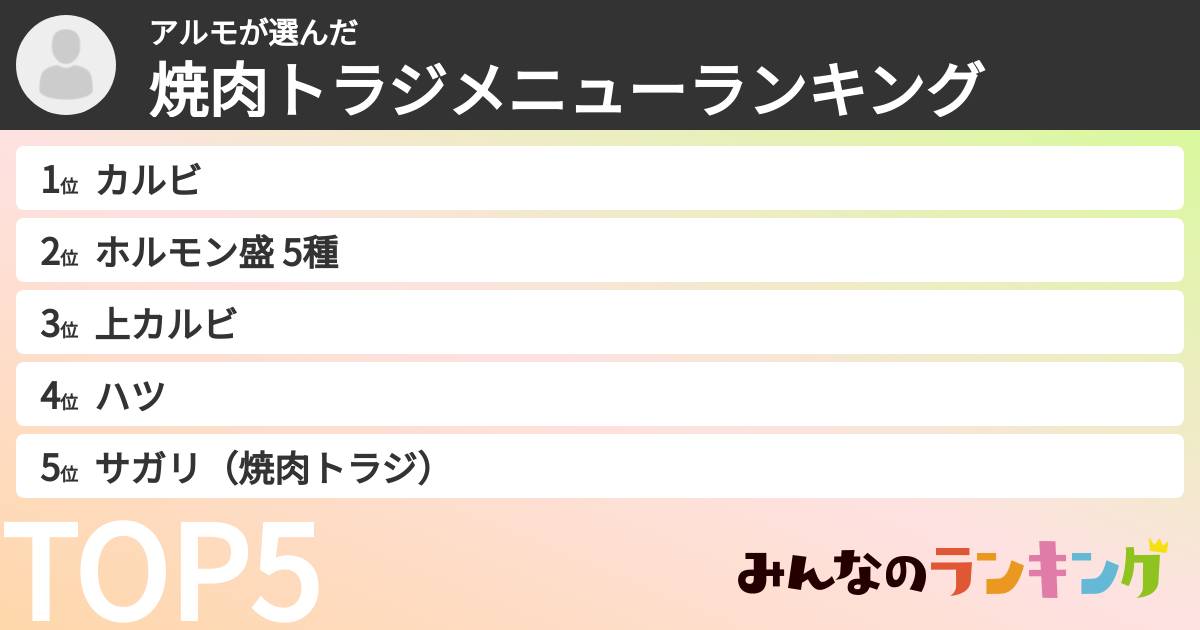 アルモが選んだ
焼肉トラジメニューランキング

1位 カルビ
2位 ホルモン盛 5種
3位 上カルビ
4位 ハツ
5位 サガリ（焼肉トラジ）

TOP5

みんなのランキング